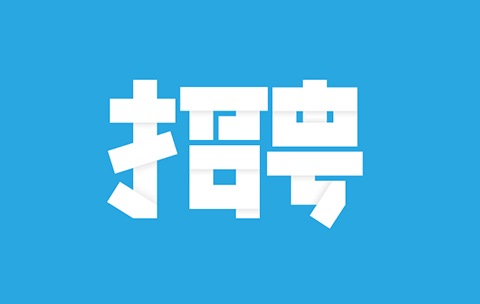 招聘